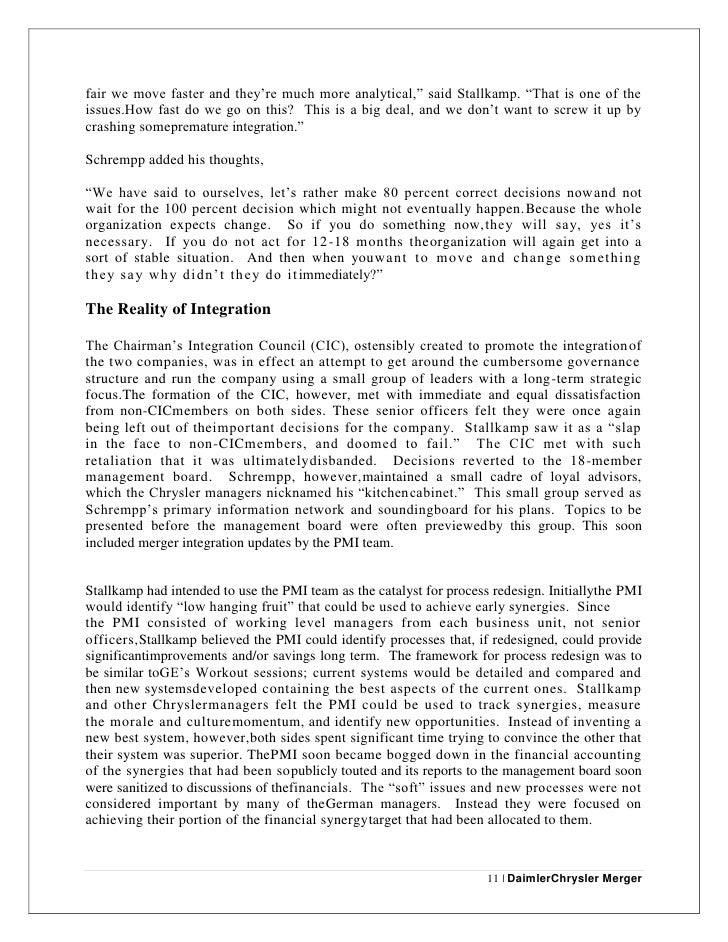 fair we move faster and they're much more analytical," said Stallkamp. "That is one of the issues.How fast do we go on this? This is a big deal, and we don't want to screw it up by crashing somepremature integration."

Schrempp added his thoughts,

"We have said to ourselves, let's rather make 80 percent correct decisions nowand not wait for the 100 percent decision which might not eventually happen.Because the whole organization expects change. So if you do something now,they will say, yes it's necessary. If you do not act for 12-18 months theorganization will again get into a sort of stable situation. And then when youwant to move and change something they say why didn't they do itimmediately?"

The Reality of Integration

The Chairman's Integration Council (CIC), ostensibly created to promote the integrationof the two companies, was in effect an attempt to get around the cumbersome governance structure and run the company using a small group of leaders with a long-term strategic focus.The formation of the CIC, however, met with immediate and equal dissatisfaction from non-CICmembers on both sides. These senior officers felt they were once again being left out of theimportant decisions for the company. Stallkamp saw it as a "slap in the face to non-CICmembers, and doomed to fail." The CIC met with such retaliation that it was ultimatelydisbanded. Decisions reverted to the 18-member management board. Schrempp, however,maintained a small cadre of loyal advisors, which the Chrysler managers nicknamed his "kitchencabinet." This small group served as Schrempp's primary information network and soundingboard for his plans. Topics to be presented before the management board were often previewedby this group. This soon included merger integration updates by the PMI team.

Stallkamp had intended to use the PMI team as the catalyst for process redesign. Initiallythe PMI would identify "low hanging fruit" that could be used to achieve early synergies. Since the PMI consisted of working level managers from each business unit, not senior officers,Stallkamp believed the PMI could identify processes that, if redesigned, could provide significantimprovements and/or savings long term. The framework for process redesign was to be similar toGE's Workout sessions; current systems would be detailed and compared and then new systemsdeveloped containing the best aspects of the current ones. Stallkamp and other Chryslermanagers felt the PMI could be used to track synergies, measure the morale and culturemomentum, and identify new opportunities. Instead of inventing a new best system, however,both sides spent significant time trying to convince the other that their system was superior. ThePMI soon became bogged down in the financial accounting of the synergies that had been sopublicly touted and its reports to the management board soon were sanitized to discussions of thefinancials. The "soft" issues and new processes were not considered important by many of theGerman managers. Instead they were focused on achieving their portion of the financial synergytarget that had been allocated to them.

11 | DaimlerChrysler Merger